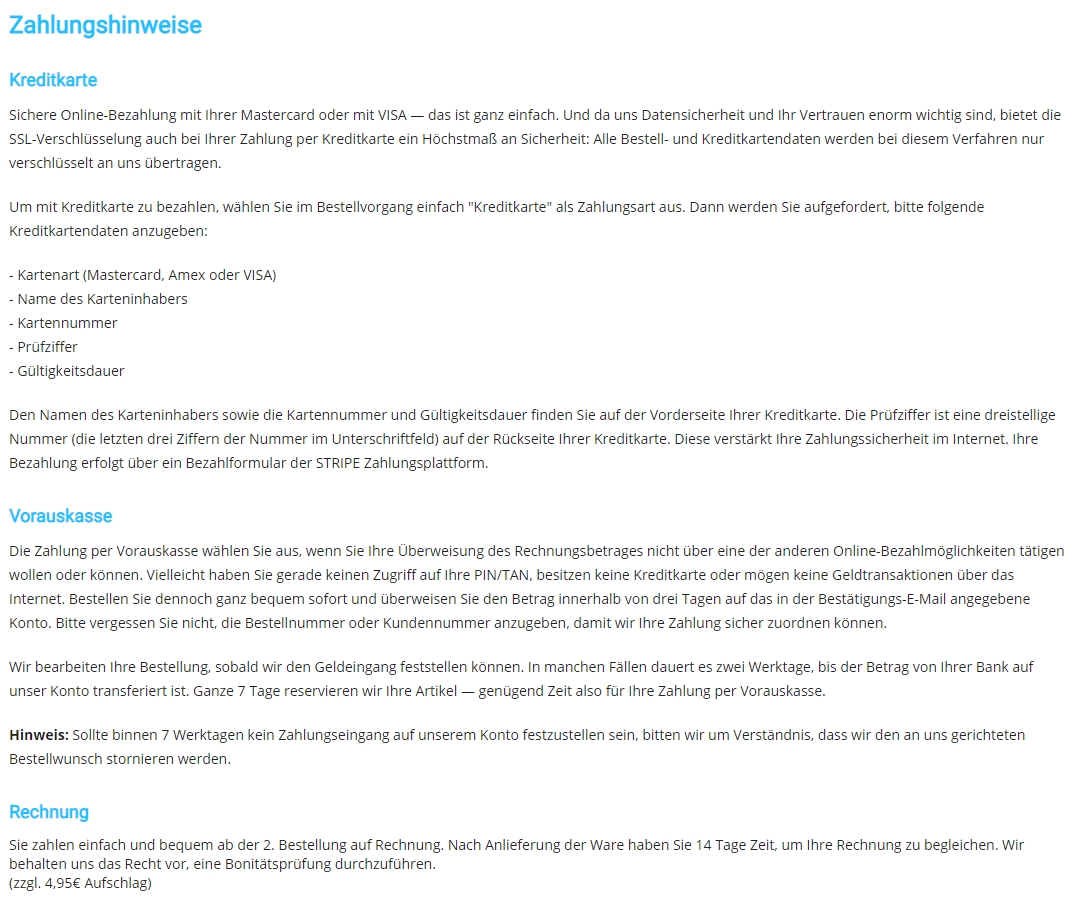 Zahlungshinweise

Kreditkarte

Sichere Online-Bezahlung mit Ihrer Mastercard oder mit VISA — das ist ganz einfach. Und da uns Datensicherheit und Ihr Vertrauen enorm wichtig sind, bietet die SSL-Verschlüsselung auch bei Ihrer Zahlung per Kreditkarte ein Höchstmaß an Sicherheit: Alle Bestell- und Kreditkartendaten werden bei diesem Verfahren nur verschlüsselt an uns übertragen.

Um mit Kreditkarte zu bezahlen, wählen Sie im Bestellvorgang einfach "Kreditkarte" als Zahlungsart aus. Dann werden Sie aufgefordert, bitte folgende Kreditkartendaten anzugeben:

- Kartenart (Mastercard, Amex oder VISA)
- Name des Karteninhabers
- Kartennummer
- Prüfziffer
- Gültigkeitsdauer

Den Namen des Karteninhabers sowie die Kartennummer und Gültigkeitsdauer finden Sie auf der Vorderseite Ihrer Kreditkarte. Die Prüfziffer ist eine dreistellige Nummer (die letzten drei Ziffern der Nummer im Unterschriftfeld) auf der Rückseite Ihrer Kreditkarte. Diese verstärkt Ihre Zahlungssicherheit im Internet. Ihre Bezahlung erfolgt über ein Bezahlformular der STRIPE Zahlungsplattform.

Vorauskasse

Die Zahlung per Vorauskasse wählen Sie aus, wenn Sie Ihre Überweisung des Rechnungsbetrages nicht über eine der anderen Online-Bezahlmöglichkeiten tätigen wollen oder können. Vielleicht haben Sie gerade keinen Zugriff auf Ihre PIN/TAN, besitzen keine Kreditkarte oder mögen keine Geldtransaktionen über das Internet. Bestellen Sie dennoch ganz bequem sofort und überweisen Sie den Betrag innerhalb von drei Tagen auf das in der Bestätigungs-E-Mail angegebene Konto. Bitte vergessen Sie nicht, die Bestellnummer oder Kundennummer anzugeben, damit wir Ihre Zahlung sicher zuordnen können.

Wir bearbeiten Ihre Bestellung, sobald wir den Geldeingang feststellen können. In manchen Fällen dauert es zwei Werktage, bis der Betrag von Ihrer Bank auf unser Konto transferiert ist. Ganze 7 Tage reservieren wir Ihre Artikel — genügend Zeit also für Ihre Zahlung per Vorauskasse.

Hinweis: Sollte binnen 7 Werktagen kein Zahlungseingang auf unserem Konto festzustellen sein, bitten wir um Verständnis, dass wir den an uns gerichteten Bestellwunsch stornieren werden.

Rechnung

Sie zahlen einfach und bequem ab der 2. Bestellung auf Rechnung. Nach Anlieferung der Ware haben Sie 14 Tage Zeit, um Ihre Rechnung zu begleichen. Wir behalten uns das Recht vor, eine Bonitätsprüfung durchzuführen.
(zzgl. 4,95€ Aufschlag)